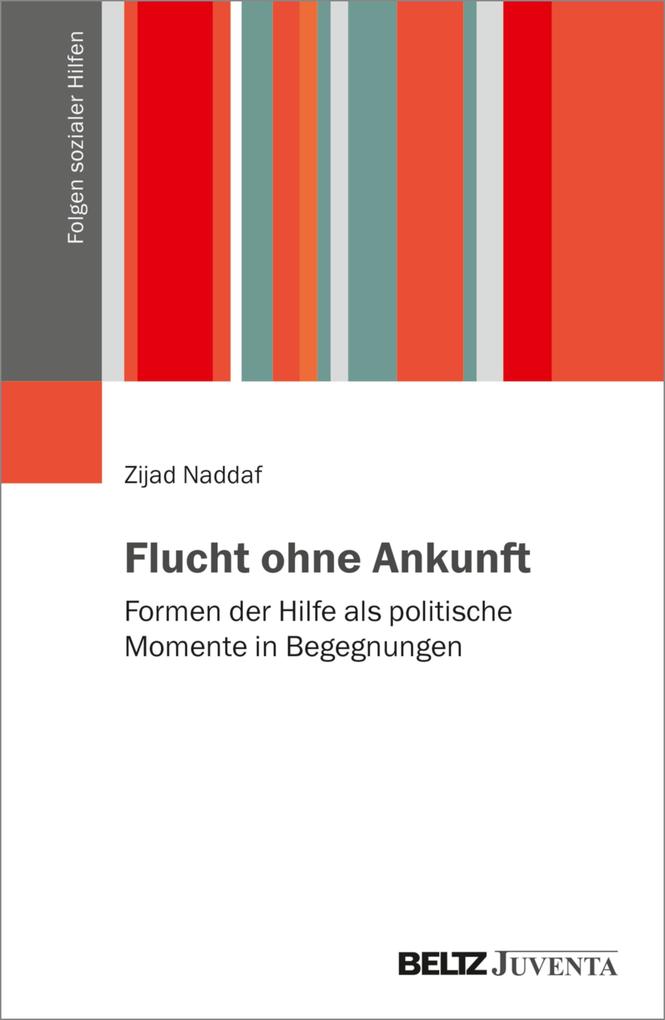 Folgen sozialer Hilfen

Zijad Naddaf

Flucht ohne Ankunft

Formen der Hilfe als politische Momente in Begegnungen

BELTZ JUVENTA